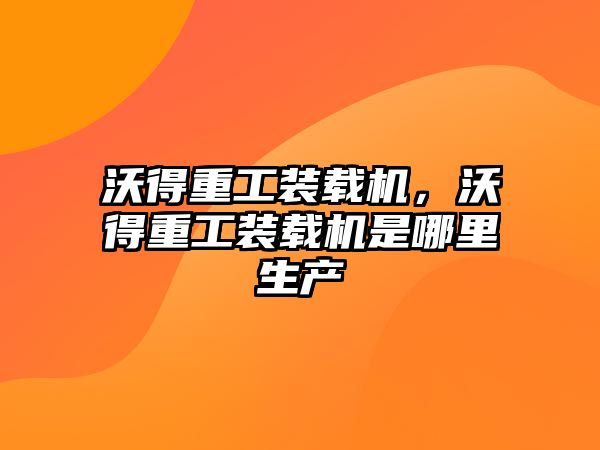 沃得重工装载机，沃得重工装载机是哪里生产